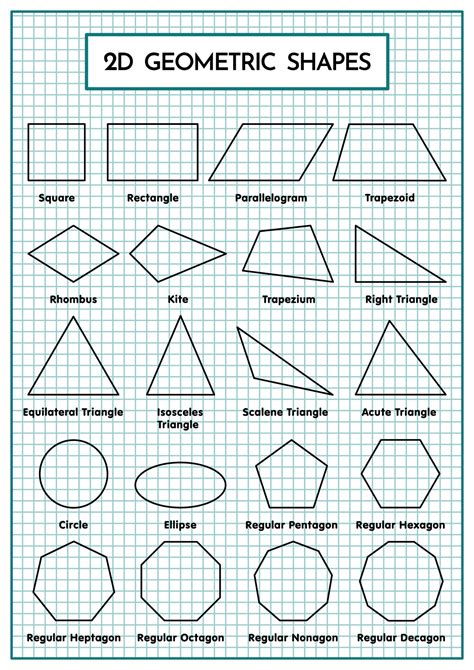 2D GEOMETRIC SHAPES

Square

Rectangle

Parallelogram

Trapezoid

Rhombus

Kite

Trapezium

Right Triangle

Equilateral Triangle

Isosceles Triangle

Scalene Triangle

Acute Triangle

Circle

Ellipse

Regular Pentagon

Regular Hexagon

Regular Heptagon

Regular Octagon

Regular Nonagon

Regular Decagon